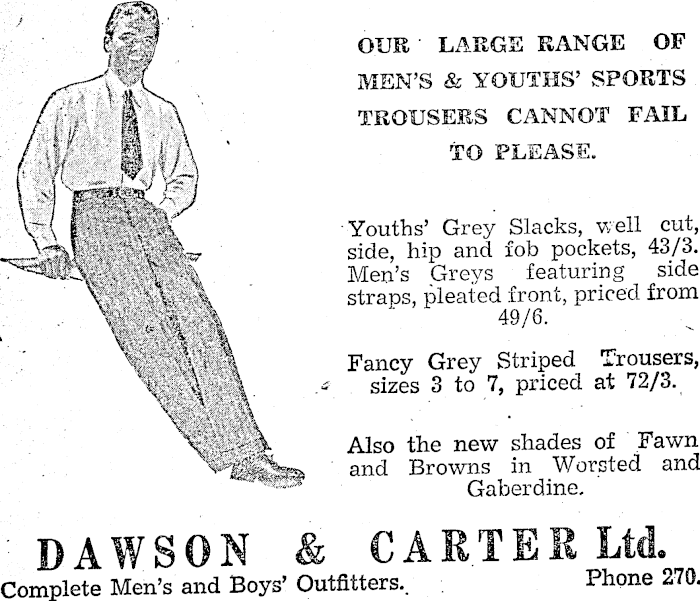 OUR LARGE RANGE OF MEN'S & YOUTHS' SPORTS TROUSERS CANNOT FAIL TO PLEASE.

Youths' Grey Slacks, well cut, side, hip and fob pockets, 43/3. Men's Greys featuring side straps, pleated front, priced from 49/6.

Fancy Grey Striped Trousers, sizes 3 to 7, priced at 72/3.

Also the new shades of Fawn and Browns in Worsted and Gaberdine.

DAWSON & CARTER Ltd.

Complete Men's and Boys' Outfitters.

Phone 270.